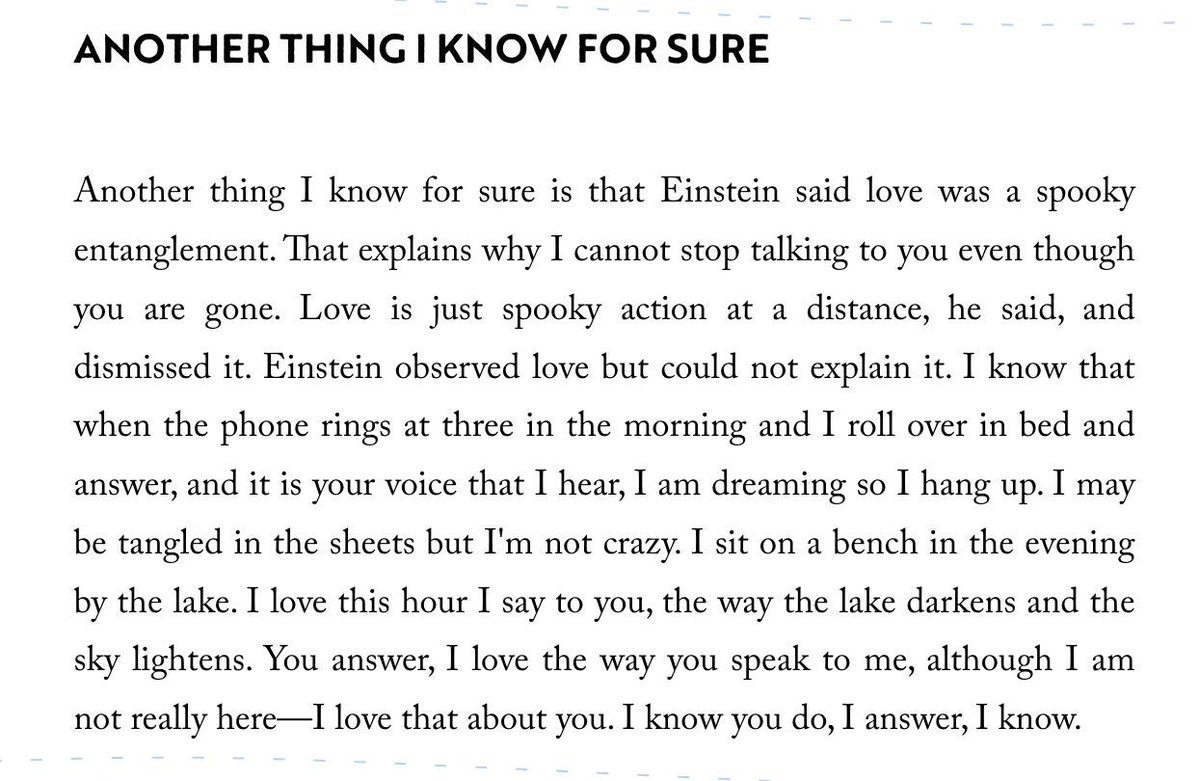 ANOTHER THING I KNOW FOR SURE

Another thing I know for sure is that Einstein said love was a spooky entanglement. That explains why I cannot stop talking to you even though you are gone. Love is just spooky action at a distance, he said, and dismissed it. Einstein observed love but could not explain it. I know that when the phone rings at three in the morning and I roll over in bed and answer, and it is your voice that I hear, I am dreaming so I hang up. I may be tangled in the sheets but I'm not crazy. I sit on a bench in the evening by the lake. I love this hour I say to you, the way the lake darkens and the sky lightens. You answer, I love the way you speak to me, although I am not really here—I love that about you. I know you do, I answer, I know.